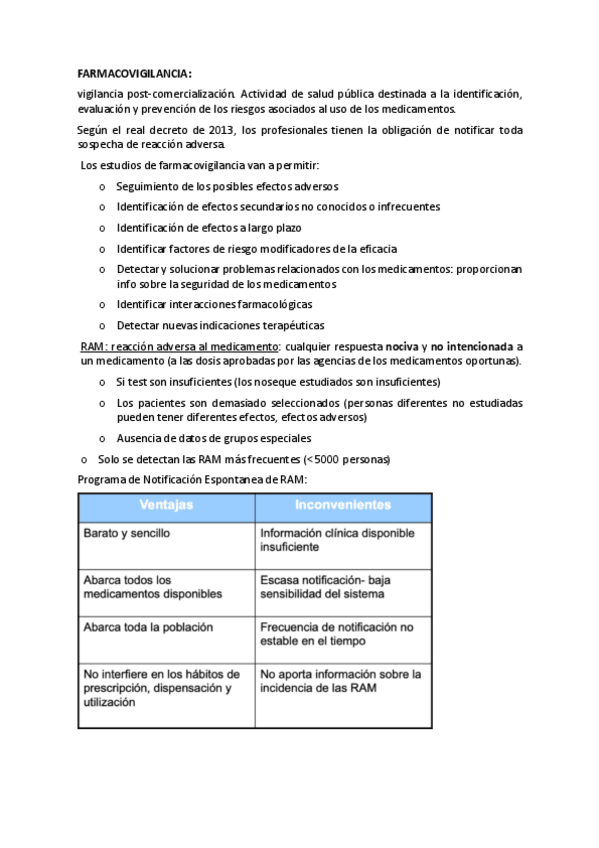 FARMACOVIGILANCIA:

vigilancia post-comercialización. Actividad de salud pública destinada a la identificación, evaluación y prevención de los riesgos asociados al uso de los medicamentos.

Según el real decreto de 2013, los profesionales tienen la obligación de notificar toda sospecha de reacción adversa.

Los estudios de farmacovigilancia van a permitir:

o Seguimiento de los posibles efectos adversos
o Identificación de efectos secundarios no conocidos o infrecuentes
o Identificación de efectos a largo plazo
o Identificar factores de riesgo modificadores de la eficacia
o Detectar y solucionar problemas relacionados con los medicamentos: proporcionan info sobre la seguridad de los medicamentos
o Identificar interacciones farmacológicas
o Detectar nuevas indicaciones terapéuticas

RAM: reacción adversa al medicamento: cualquier respuesta nociva y no intencionada a un medicamento (a las dosis aprobadas por las agencias de los medicamentos oportunas).

o Si test son insuficientes (los noseque estudiados son insuficientes)
o Los pacientes son demasiado seleccionados (personas diferentes no estudiadas pueden tener diferentes efectos, efectos adversos)
o Ausencia de datos de grupos especiales

o Solo se detectan las RAM más frecuentes (<5000 personas)

Programa de Notificación Espontanea de RAM:

| Ventajas | Inconvenientes |
|---|---|
| Barato y sencillo | Información clínica disponible insuficiente |
| Abarca todos los medicamentos disponibles | Escasa notificación- baja sensibilidad del sistema |
| Abarca toda la población | Frecuencia de notificación no estable en el tiempo |
| No interfiere en los hábitos de prescripción, dispensación y utilización | No aporta información sobre la incidencia de las RAM |